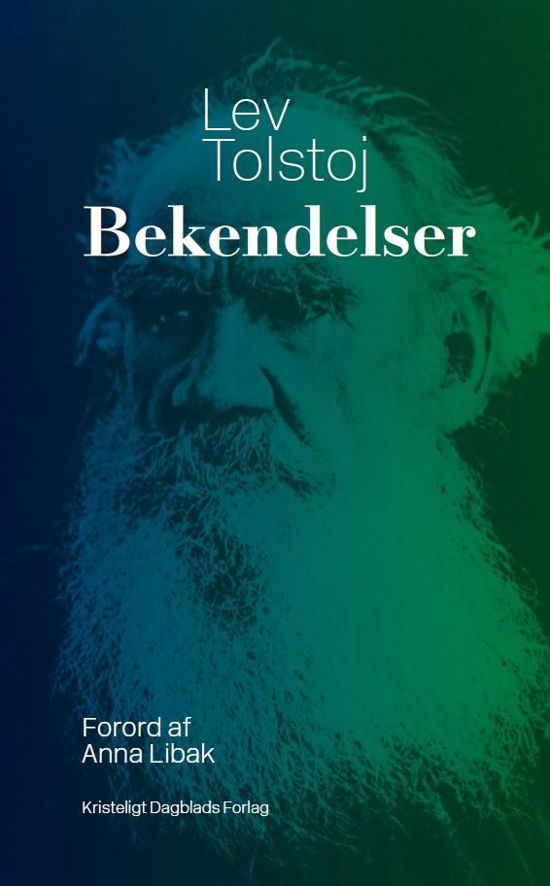 Lev
Tolstoj
Bekendelser

Forord af
Anna Libak

Kristeligt Dagblads Forlag